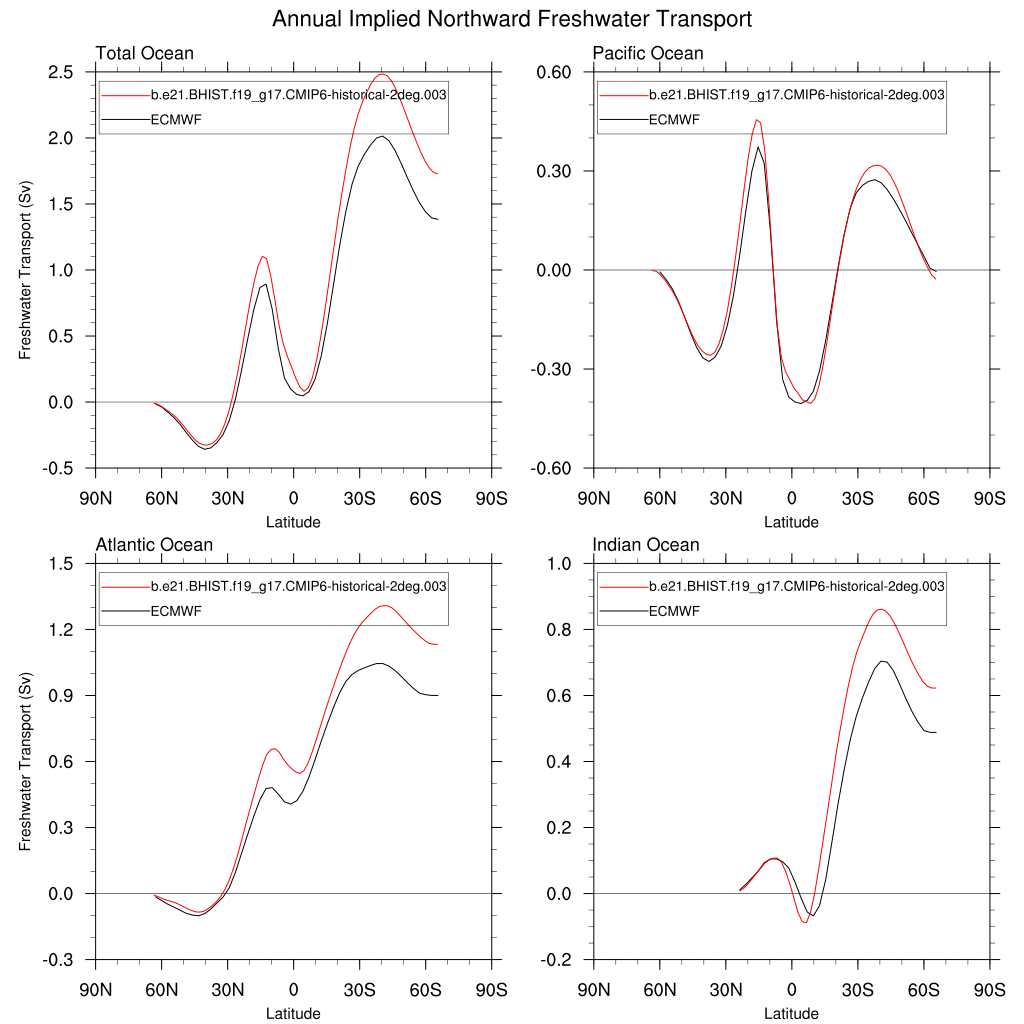 Annual Implied Northward Freshwater Transport

Total Ocean

b.e21.BHIST.f19_g17.CMIP6-historical-2deg.003
ECMWF

Freshwater Transport (Sv)

2.5
2.0
1.5
1.0
0.5
0.0
-0.5

90N 60N 30N 0 30S 60S 90S
Latitude

Pacific Ocean

b.e21.BHIST.f19_g17.CMIP6-historical-2deg.003
ECMWF

0.60
0.30
0.00
-0.30
-0.60

90N 60N 30N 0 30S 60S 90S
Latitude

Atlantic Ocean

b.e21.BHIST.f19_g17.CMIP6-historical-2deg.003
ECMWF

Freshwater Transport (Sv)

1.5
1.2
0.9
0.6
0.3
0.0
-0.3

90N 60N 30N 0 30S 60S 90S
Latitude

Indian Ocean

b.e21.BHIST.f19_g17.CMIP6-historical-2deg.003
ECMWF

1.0
0.8
0.6
0.4
0.2
0.0
-0.2

90N 60N 30N 0 30S 60S 90S
Latitude